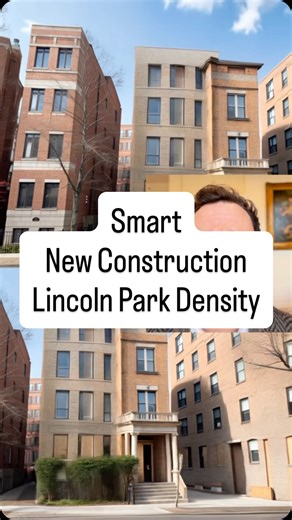 Smart
New Construction
Lincoln Park Density